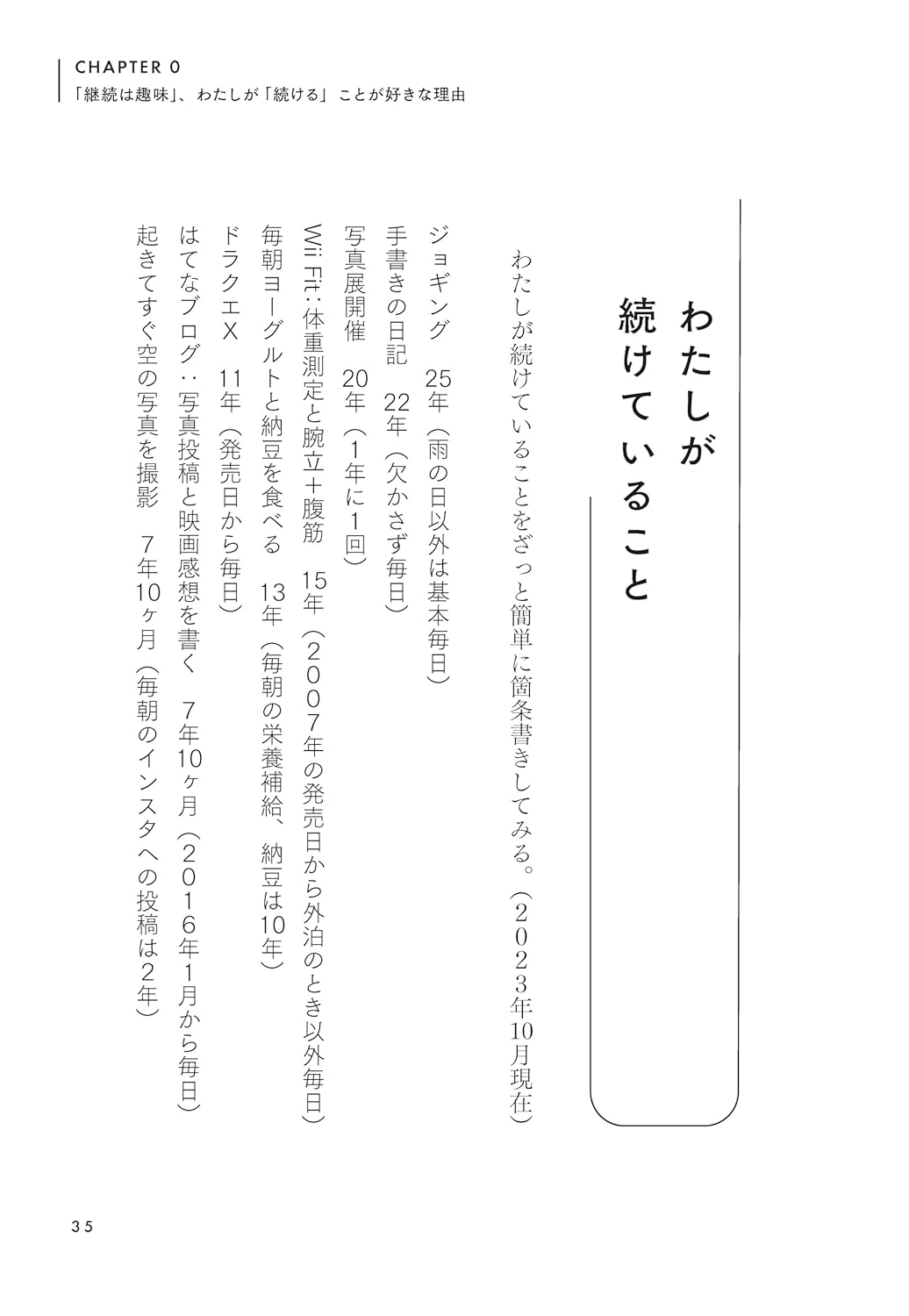 CHAPTER 0
「継続は趣味」、わたしが「続ける」ことが好きな理由

わたしが続けていること

わたしが続けていることをざっと簡単に箇条書きしてみる。（２０２３年10月現在）

ジョギング　25年（雨の日以外は基本毎日）

手書きの日記　22年（欠かさず毎日）

写真展開催　20年（1年に1回）

Wii Fit：体重測定と腕立＋腹筋　15年（２００７年の発売日から外泊のとき以外毎日）

毎朝ヨーグルトと納豆を食べる　13年（毎朝の栄養補給、納豆は10年）

ドラクエX　11年（発売日から毎日）

はてなブログ：写真投稿と映画感想を書く　7年10ヶ月（２０１６年1月から毎日）

起きてすぐ空の写真を撮影　7年10ヶ月（毎朝のインスタへの投稿は2年）

35